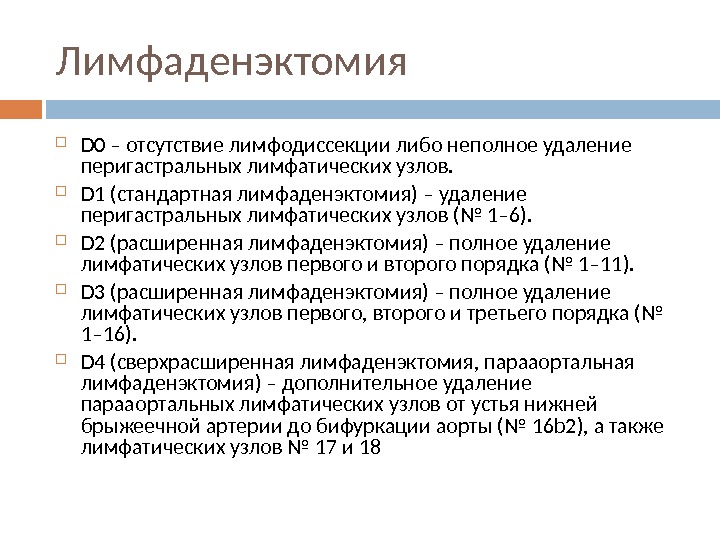 Лимфаденэктомия

D0 – отсутствие лимфодиссекции либо неполное удаление перигастральных лимфатических узлов.

D1 (стандартная лимфаденэктомия) – удаление перигастральных лимфатических узлов (№ 1–6).

D2 (расширенная лимфаденэктомия) – полное удаление лимфатических узлов первого и второго порядка (№ 1–11).

D3 (расширенная лимфаденэктомия) – полное удаление лимфатических узлов первого, второго и третьего порядка (№ 1–16).

D4 (сверхрасширенная лимфаденэктомия, парааортальная лимфаденэктомия) – дополнительное удаление парааортальных лимфатических узлов от устья нижней брыжеечной артерии до бифуркации аорты (№ 16b2), а также лимфатических узлов № 17 и 18